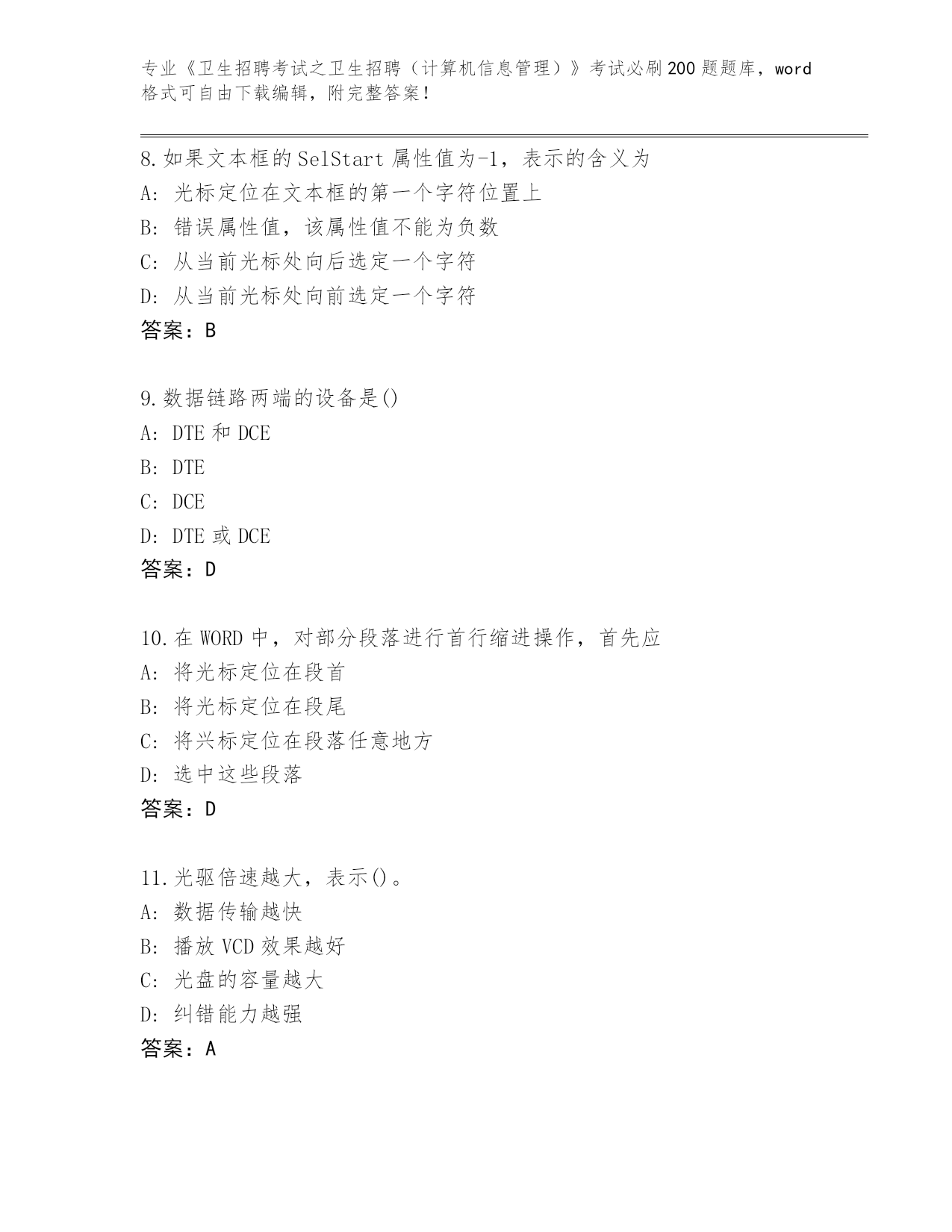 专业《卫生招聘考试之卫生招聘（计算机信息管理）》考试必刷200题题库，word格式可自由下载编辑，附完整答案！

8.如果文本框的SelStart属性值为-1，表示的含义为
A: 光标定位在文本框的第一个字符位置上
B: 错误属性值，该属性值不能为负数
C: 从当前光标处向后选定一个字符
D: 从当前光标处向前选定一个字符
答案：B

9.数据链路两端的设备是()
A: DTE和DCE
B: DTE
C: DCE
D: DTE或DCE
答案：D

10.在WORD中，对部分段落进行首行缩进操作，首先应
A: 将光标定位在段首
B: 将光标定位在段尾
C: 将兴标定位在段落任意地方
D: 选中这些段落
答案：D

11.光驱倍速越大，表示()。
A: 数据传输越快
B: 播放VCD效果越好
C: 光盘的容量越大
D: 纠错能力越强
答案：A